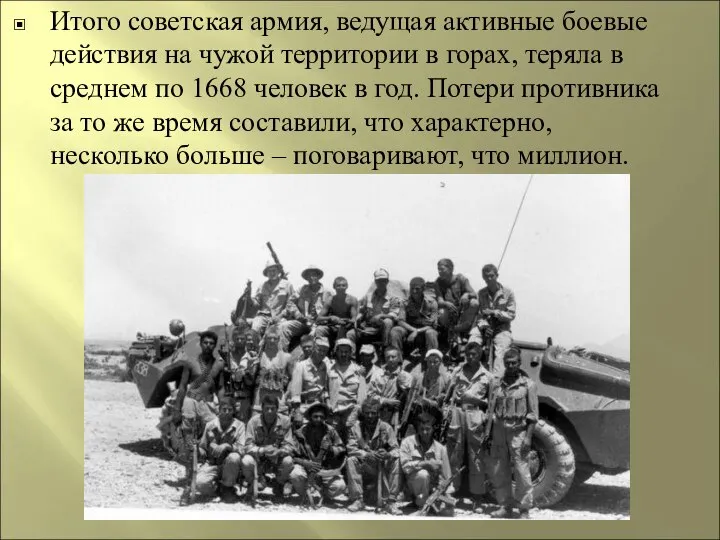 Итого советская армия, ведущая активные боевые действия на чужой территории в горах, теряла в среднем по 1668 человек в год. Потери противника за то же время составили, что характерно, несколько больше – поговаривают, что миллион.